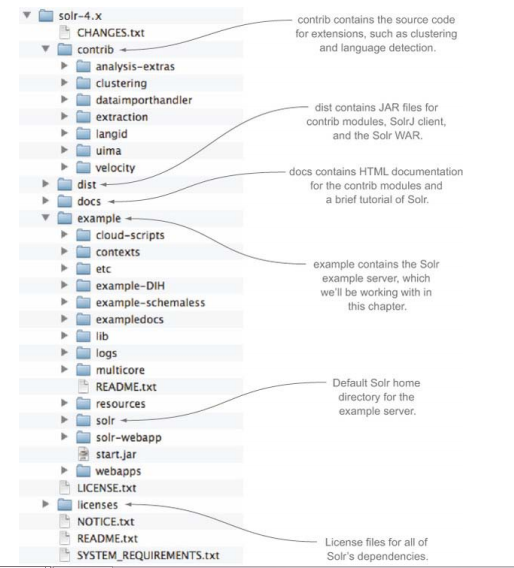 solr-4.x
CHANGES.txt
contrib
analysis-extras
clustering
dataimporthandler
extraction
langid
uima
velocity
dist
docs
example
cloud-scripts
contexts
etc
example-DIH
example-schemaless
exampledocs
lib
logs
multicore
README.txt
resources
solr
solr-webapp
start.jar
webapps
LICENSE.txt
licenses
NOTICE.txt
README.txt
SYSTEM_REQUIREMENTS.txt

contrib contains the source code for extensions, such as clustering and language detection.

dist contains JAR files for contrib modules, SolrJ client, and the Solr WAR.

docs contains HTML documentation for the contrib modules and a brief tutorial of Solr.

example contains the Solr example server, which we'll be working with in this chapter.

Default Solr home directory for the example server.

License files for all of Solr's dependencies.